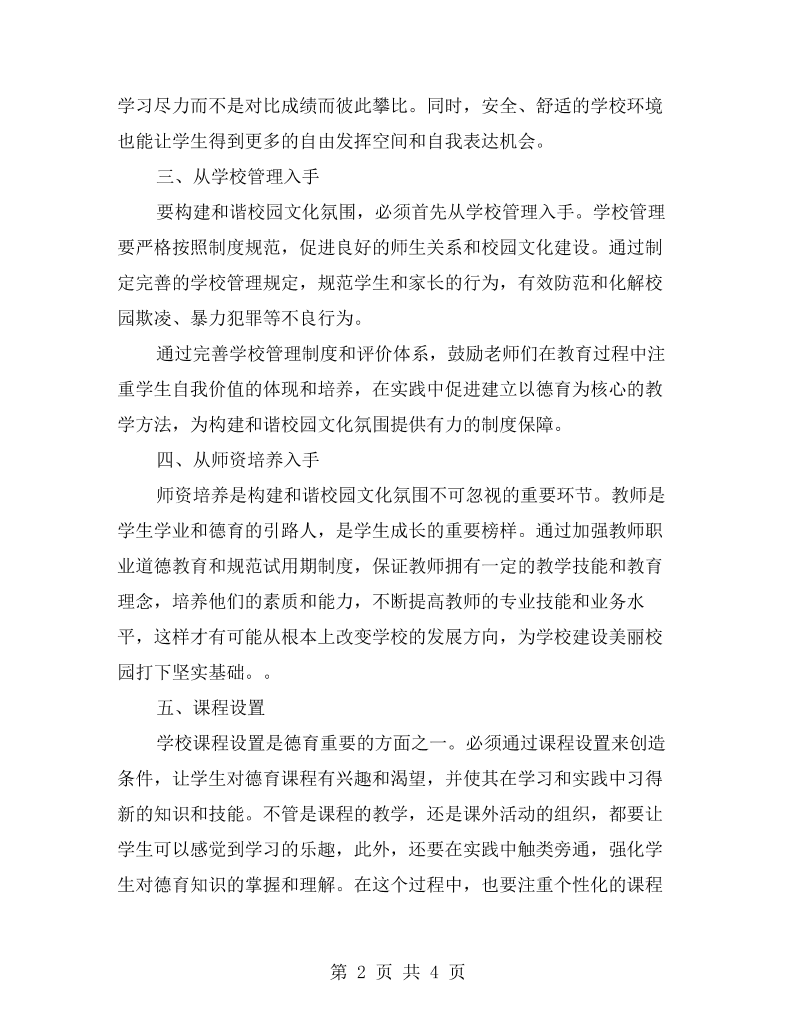 学习尽力而不是对比成绩而彼此攀比。同时，安全、舒适的学校环境也能让学生得到更多的自由发挥空间和自我表达机会。

三、从学校管理入手

要构建和谐校园文化氛围，必须首先从学校管理入手。学校管理要严格按照制度规范，促进良好的师生关系和校园文化建设。通过制定完善的学校管理规定，规范学生和家长的行为，有效防范和化解校园欺凌、暴力犯罪等不良行为。

通过完善学校管理制度和评价体系，鼓励老师们在教育过程中注重学生自我价值的体现和培养，在实践中促进建立以德育为核心的教学方法，为构建和谐校园文化氛围提供有力的制度保障。

四、从师资培养入手

师资培养是构建和谐校园文化氛围不可忽视的重要环节。教师是学生学业和德育的引路人，是学生成长的重要榜样。通过加强教师职业道德教育和规范试用期制度，保证教师拥有一定的教学技能和教育理念，培养他们的素质和能力，不断提高教师的专业技能和业务水平，这样才有可能从根本上改变学校的发展方向，为学校建设美丽校园打下坚实基础。。

五、课程设置

学校课程设置是德育重要的方面之一。必须通过课程设置来创造条件，让学生对德育课程有兴趣和渴望，并使其在学习和实践中习得新的知识和技能。不管是课程的教学，还是课外活动的组织，都要让学生可以感觉到学习的乐趣，此外，还要在实践中触类旁通，强化学生对德育知识的掌握和理解。在这个过程中，也要注重个性化的课程

第2页 共4页